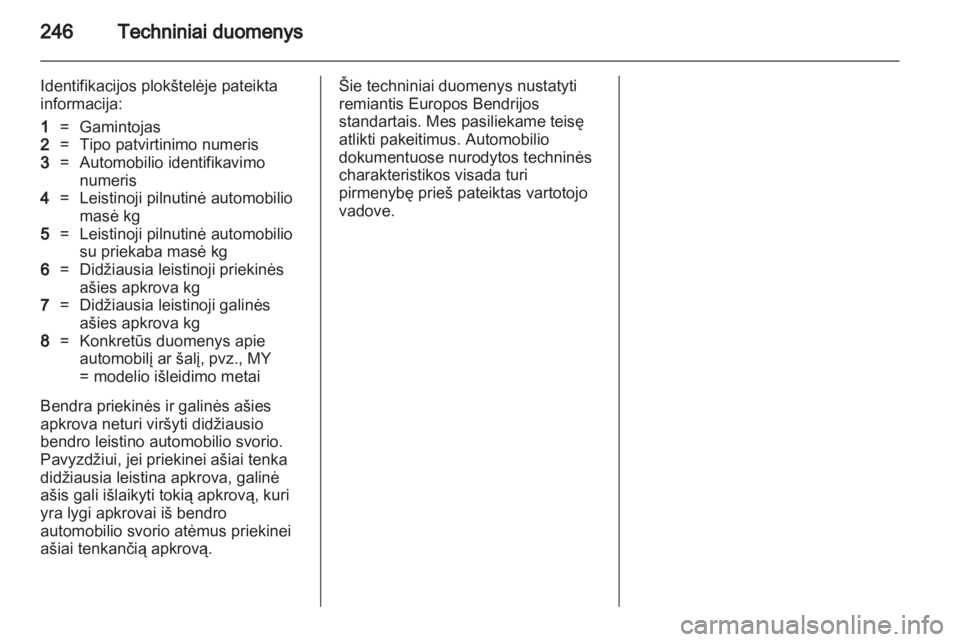 246 Techniniai duomenys

Identifikacijos plokštelėje pateikta informacija:

1 = Gamintojas
2 = Tipo patvirtinimo numeris
3 = Automobilio identifikavimo numeris
4 = Leistinoji pilnutinė automobilio masė kg
5 = Leistinoji pilnutinė automobilio su priekaba masė kg
6 = Didžiausia leistinoji priekinės ašies apkrova kg
7 = Didžiausia leistinoji galinės ašies apkrova kg
8 = Konkretūs duomenys apie automobilį ar šalį, pvz., MY = modelio išleidimo metai

Bendra priekinės ir galinės ašies apkrova neturi viršyti didžiausio bendro leistino automobilio svorio. Pavyzdžiui, jei priekinei ašiai tenka didžiausia leistina apkrova, galinė ašis gali išlaikyti tokią apkrovą, kuri yra lygi apkrovai iš bendro automobilio svorio atėmus priekinei ašiai tenkančią apkrovą.

Šie techniniai duomenys nustatyti remiantis Europos Bendrijos standartais. Mes pasiliekame teisę atlikti pakeitimus. Automobilio dokumentuose nurodytos techninės charakteristikos visada turi pirmenybę prieš pateiktas vartotojo vadove.

carmanualsonline.info